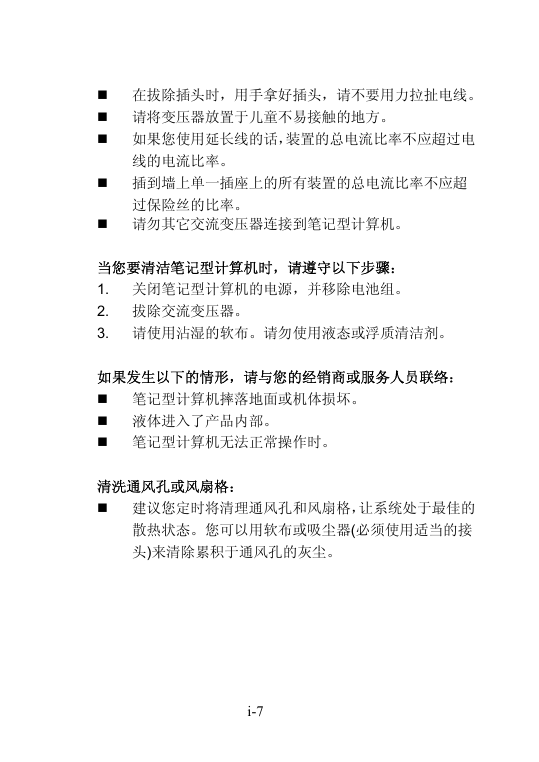 ■ 在拔除插头时，用手拿好插头，请不要用力拉扯电线。
■ 请将变压器放置于儿童不易接触的地方。
■ 如果您使用延长线的话，装置的总电流比率不应超过电线的电流比率。
■ 插到墙上单一插座上的所有装置的总电流比率不应超过保险丝的比率。
■ 请勿其它交流变压器连接到笔记型计算机。

当您要清洁笔记型计算机时，请遵守以下步骤：
1. 关闭笔记型计算机的电源，并移除电池组。
2. 拔除交流变压器。
3. 请使用沾湿的软布。请勿使用液态或浮质清洁剂。

如果发生以下的情形，请与您的经销商或服务人员联络：
■ 笔记型计算机摔落地面或机体损坏。
■ 液体进入了产品内部。
■ 笔记型计算机无法正常操作时。

清洗通风孔或风扇格：
■ 建议您定时将清理通风孔和风扇格，让系统处于最佳的散热状态。您可以用软布或吸尘器(必须使用适当的接头)来清除累积于通风孔的灰尘。

i-7